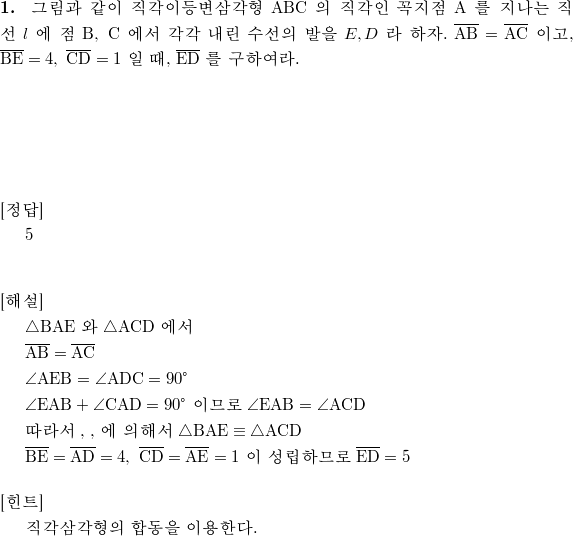 **1.** 그림과 같이 직각이등변삼각형 ABC 의 직각인 꼭지점 A 를 지나는 직선 $l$ 에 점 B, C 에서 각각 내린 수선의 발을 $E, D$ 라 하자. $\overline{AB} = \overline{AC}$ 이고, $\overline{BE} = 4$, $\overline{CD} = 1$ 일 때, $\overline{ED}$ 를 구하여라.

[정답]
5

[해설]
$\triangle BAE$ 와 $\triangle ACD$ 에서
$\overline{AB} = \overline{AC}$
$\angle AEB = \angle ADC = 90°$
$\angle EAB + \angle CAD = 90°$ 이므로 $\angle EAB = \angle ACD$
따라서 , , 에 의해서 $\triangle BAE \equiv \triangle ACD$
$\overline{BE} = \overline{AD} = 4$, $\overline{CD} = \overline{AE} = 1$ 이 성립하므로 $\overline{ED} = 5$

[힌트]
직각삼각형의 합동을 이용한다.